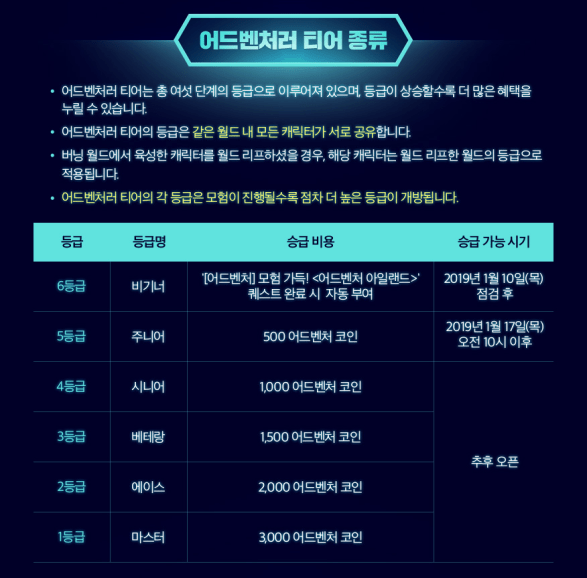 어드벤처러 티어 종류

• 어드벤처러 티어는 총 여섯 단계의 등급으로 이루어져 있으며, 등급이 상승할수록 더 많은 혜택을 누릴 수 있습니다.

• 어드벤처러 티어의 등급은 같은 월드 내 모든 캐릭터가 서로 공유합니다.

• 버닝 월드에서 육성한 캐릭터를 월드 리프하셨을 경우, 해당 캐릭터는 월드 리프한 월드의 등급으로 적용됩니다.

• 어드벤처러 티어의 각 등급은 모험이 진행될수록 점차 더 높은 등급이 개방됩니다.

| 등급 | 등급명 | 승급 비용 | 승급 가능 시기 |
|---|---|---|---|
| 6등급 | 비기너 | '[어드벤처] 모험 가득! <어드벤처 아일랜드>' 퀘스트 완료 시 자동 부여 | 2019년 1월 10일(목) 점검 후 |
| 5등급 | 주니어 | 500 어드벤처 코인 | 2019년 1월 17일(목) 오전 10시 이후 |
| 4등급 | 시니어 | 1,000 어드벤처 코인 | 추후 오픈 |
| 3등급 | 베테랑 | 1,500 어드벤처 코인 | |
| 2등급 | 에이스 | 2,000 어드벤처 코인 | |
| 1등급 | 마스터 | 3,000 어드벤처 코인 | |